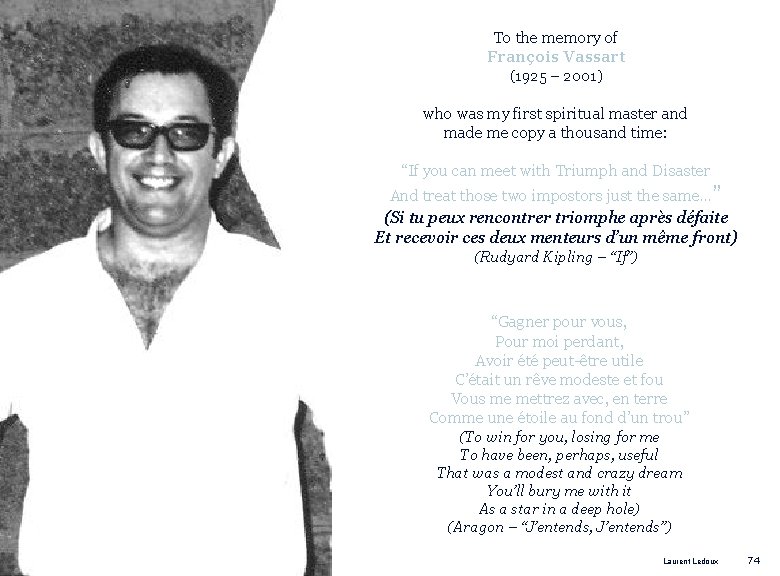 To the memory of
François Vassart
(1925 – 2001)

who was my first spiritual master and made me copy a thousand time:

"If you can meet with Triumph and Disaster
And treat those two impostors just the same..."
(Si tu peux rencontrer triomphe après défaite
Et recevoir ces deux menteurs d'un même front)
(Rudyard Kipling – "If")

"Gagner pour vous,
Pour moi perdant,
Avoir été peut-être utile
C'était un rêve modeste et fou
Vous me mettrez avec, en terre
Comme une étoile au fond d'un trou"
(To win for you, losing for me
To have been, perhaps, useful
That was a modest and crazy dream
You'll bury me with it
As a star in a deep hole)
(Aragon – "J'entends, J'entends")

Laurent Ledoux 74